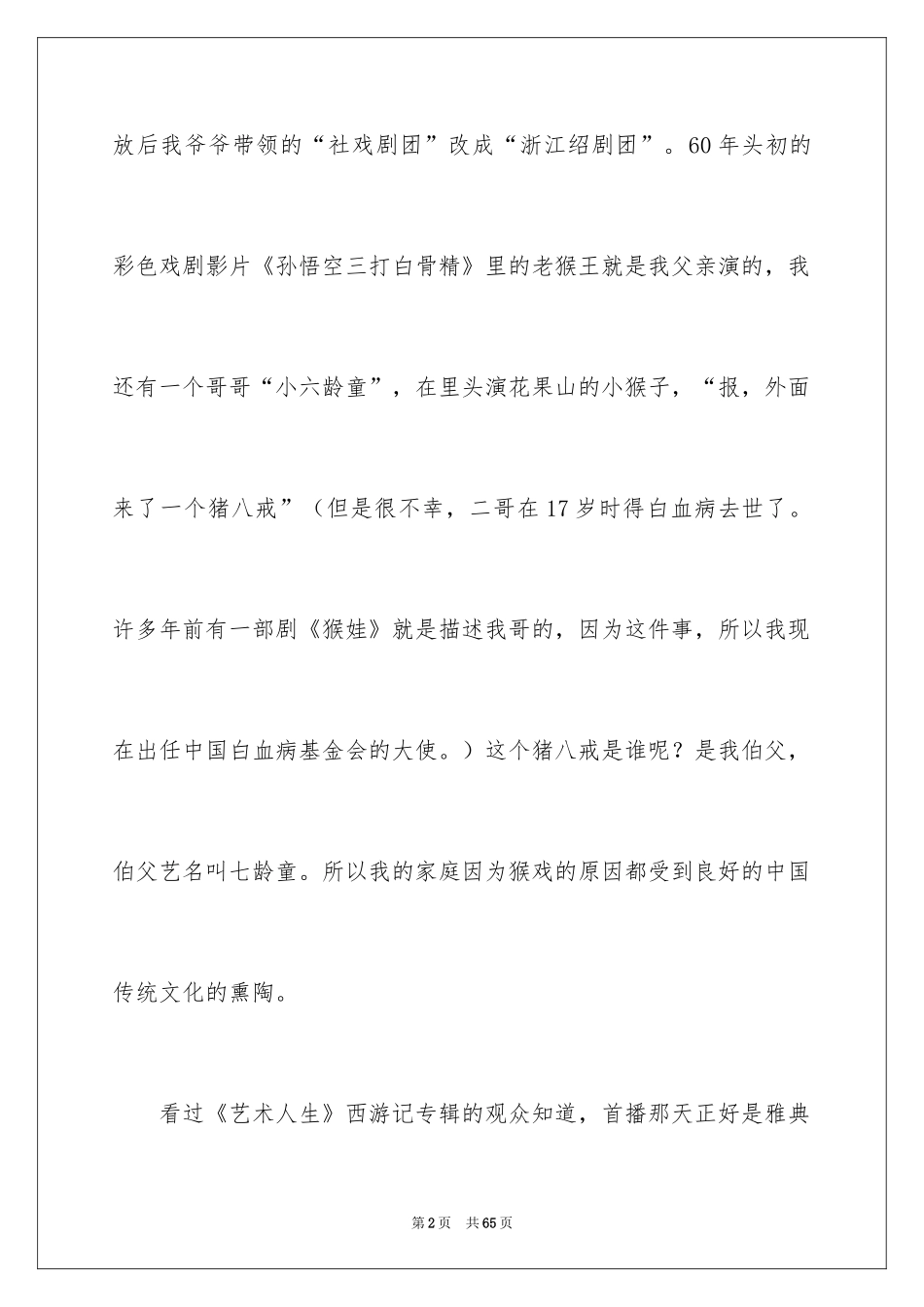 放后我爷爷带领的“社戏剧团”改成“浙江绍剧团”。60年头初的彩色戏剧影片《孙悟空三打白骨精》里的老猴王就是我父亲演的，我还有一个哥哥“小六龄童”，在里头演花果山的小猴子，“报，外面来了一个猪八戒”（但是很不幸，二哥在17岁时得白血病去世了。许多年前有一部剧《猴娃》就是描述我哥的，因为这件事，所以我现在出任中国白血病基金会的大使。）这个猪八戒是谁呢？是我伯父，伯父艺名叫七龄童。所以我的家庭因为猴戏的原因都受到良好的中国传统文化的熏陶。

看过《艺术人生》西游记专辑的观众知道，首播那天正好是雅典

第2页　共65页